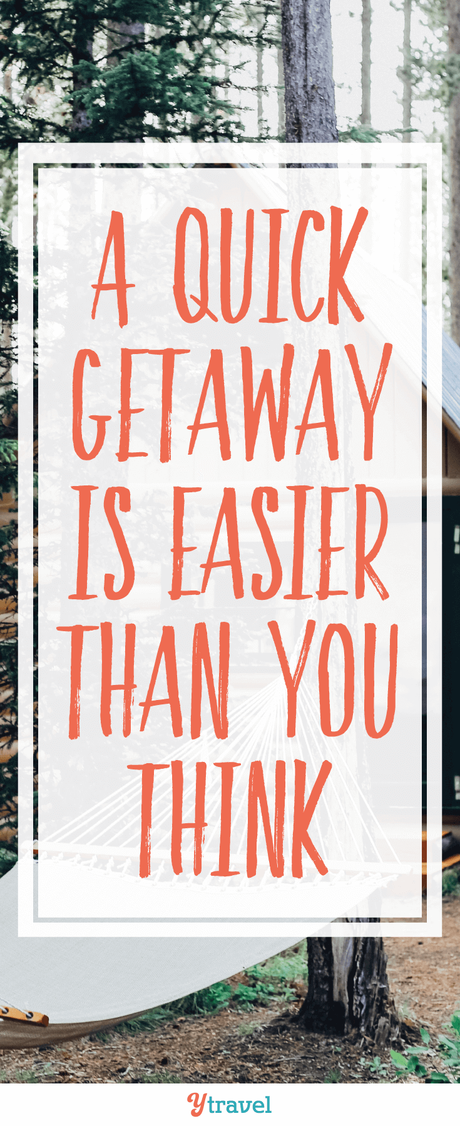 A QUICK GETAWAY IS EASIER THAN YOU THINK

ytravel